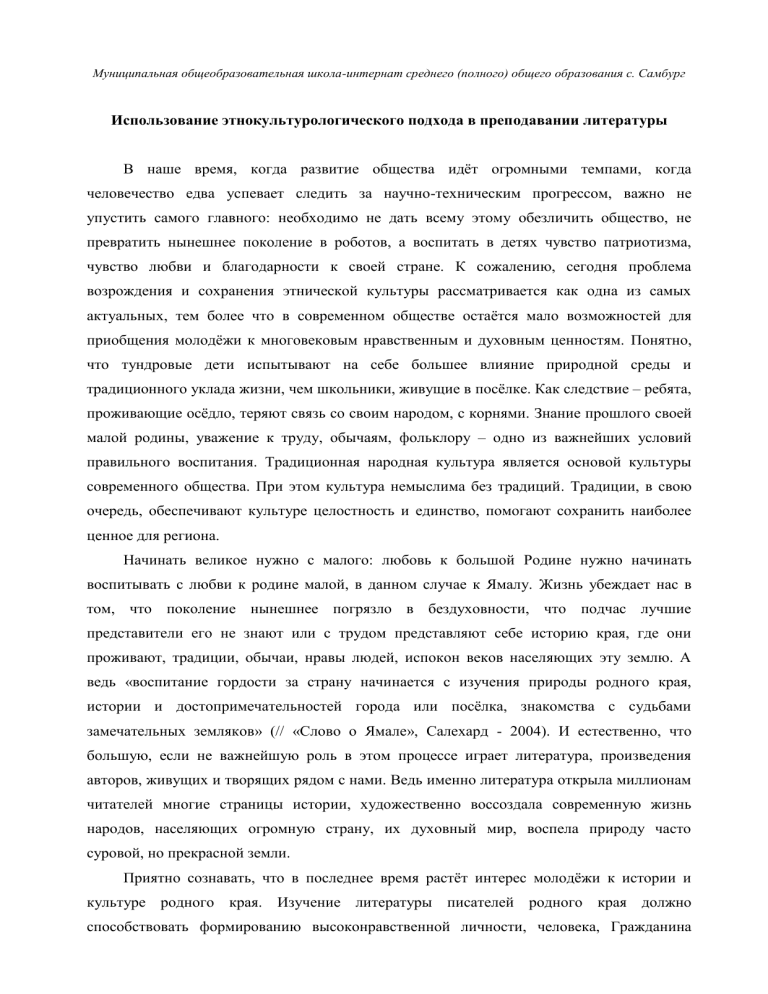 Муниципальная общеобразовательная школа-интернат среднего (полного) общего образования с. Самбург

Использование этнокультурологического подхода в преподавании литературы

В наше время, когда развитие общества идёт огромными темпами, когда человечество едва успевает следить за научно-техническим прогрессом, важно не упустить самого главного: необходимо не дать всему этому обезличить общество, не превратить нынешнее поколение в роботов, а воспитать в детях чувство патриотизма, чувство любви и благодарности к своей стране. К сожалению, сегодня проблема возрождения и сохранения этнической культуры рассматривается как одна из самых актуальных, тем более что в современном обществе остаётся мало возможностей для приобщения молодёжи к многовековым нравственным и духовным ценностям. Понятно, что тундровые дети испытывают на себе большее влияние природной среды и традиционного уклада жизни, чем школьники, живущие в посёлке. Как следствие – ребята, проживающие осёдло, теряют связь со своим народом, с корнями. Знание прошлого своей малой родины, уважение к труду, обычаям, фольклору – одно из важнейших условий правильного воспитания. Традиционная народная культура является основой культуры современного общества. При этом культура немыслима без традиций. Традиции, в свою очередь, обеспечивают культуре целостность и единство, помогают сохранить наиболее ценное для региона.

Начинать великое нужно с малого: любовь к большой Родине нужно начинать воспитывать с любви к родине малой, в данном случае к Ямалу. Жизнь убеждает нас в том, что поколение нынешнее погрязло в бездуховности, что подчас лучшие представители его не знают или с трудом представляют себе историю края, где они проживают, традиции, обычаи, нравы людей, испокон веков населяющих эту землю. А ведь «воспитание гордости за страну начинается с изучения природы родного края, истории и достопримечательностей города или посёлка, знакомства с судьбами замечательных земляков» (// «Слово о Ямале», Салехард - 2004). И естественно, что большую, если не важнейшую роль в этом процессе играет литература, произведения авторов, живущих и творящих рядом с нами. Ведь именно литература открыла миллионам читателей многие страницы истории, художественно воссоздала современную жизнь народов, населяющих огромную страну, их духовный мир, воспела природу часто суровой, но прекрасной земли.

Приятно сознавать, что в последнее время растёт интерес молодёжи к истории и культуре родного края. Изучение литературы писателей родного края должно способствовать формированию высоконравственной личности, человека, Гражданина